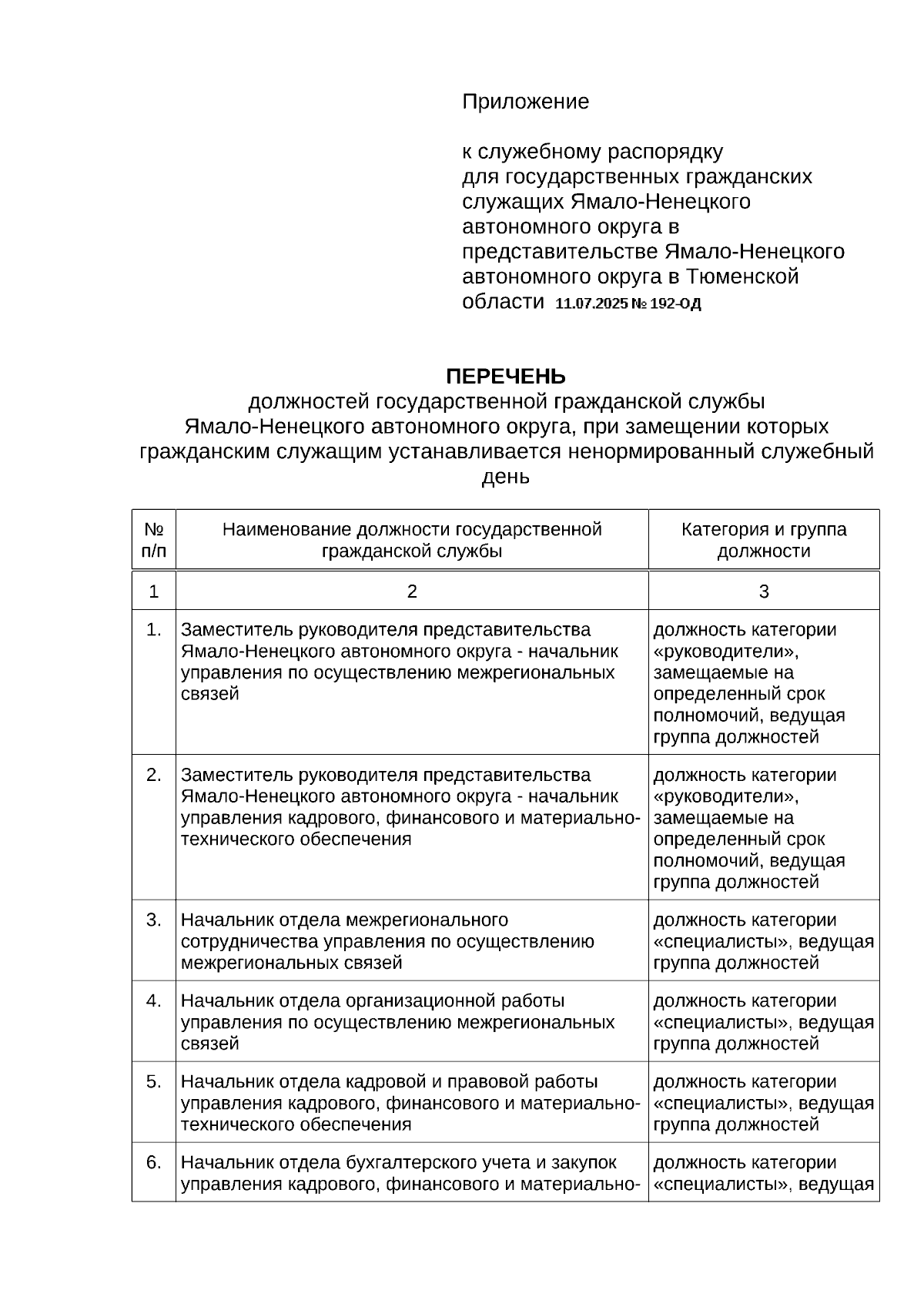 Приложение

к служебному распорядку для государственных гражданских служащих Ямало-Ненецкого автономного округа в представительстве Ямало-Ненецкого автономного округа в Тюменской области 11.07.2025 № 192-ОД

ПЕРЕЧЕНЬ
должностей государственной гражданской службы Ямало-Ненецкого автономного округа, при замещении которых гражданским служащим устанавливается ненормированный служебный день

| № п/п | Наименование должности государственной гражданской службы | Категория и группа должности |
|---|---|---|
| 1 | 2 | 3 |
| 1. | Заместитель руководителя представительства Ямало-Ненецкого автономного округа - начальник управления по осуществлению межрегиональных связей | должность категории «руководители», замещаемые на определенный срок полномочий, ведущая группа должностей |
| 2. | Заместитель руководителя представительства Ямало-Ненецкого автономного округа - начальник управления кадрового, финансового и материально-технического обеспечения | должность категории «руководители», замещаемые на определенный срок полномочий, ведущая группа должностей |
| 3. | Начальник отдела межрегионального сотрудничества управления по осуществлению межрегиональных связей | должность категории «специалисты», ведущая группа должностей |
| 4. | Начальник отдела организационной работы управления по осуществлению межрегиональных связей | должность категории «специалисты», ведущая группа должностей |
| 5. | Начальник отдела кадровой и правовой работы управления кадрового, финансового и материально-технического обеспечения | должность категории «специалисты», ведущая группа должностей |
| 6. | Начальник отдела бухгалтерского учета и закупок управления кадрового, финансового и материально- | должность категории «специалисты», ведущая |